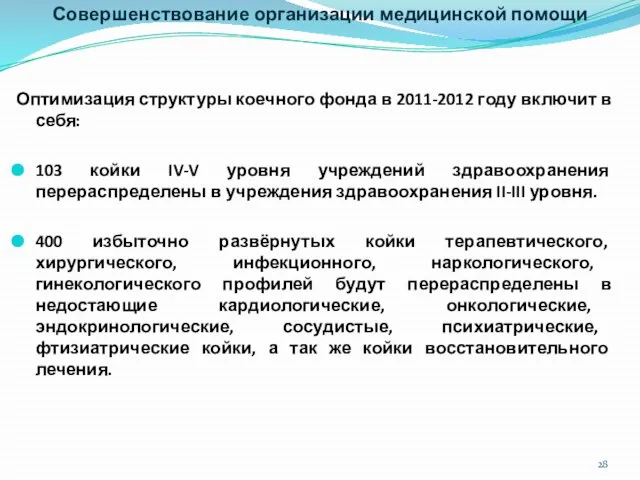 Совершенствование организации медицинской помощи

Оптимизация структуры коечного фонда в 2011-2012 году включит в себя:

103 койки IV-V уровня учреждений здравоохранения перераспределены в учреждения здравоохранения II-III уровня.

400 избыточно развёрнутых койки терапевтического, хирургического, инфекционного, наркологического, гинекологического профилей будут перераспределены в недостающие кардиологические, онкологические, эндокринологические, сосудистые, психиатрические, фтизиатрические койки, а так же койки восстановительного лечения.

28